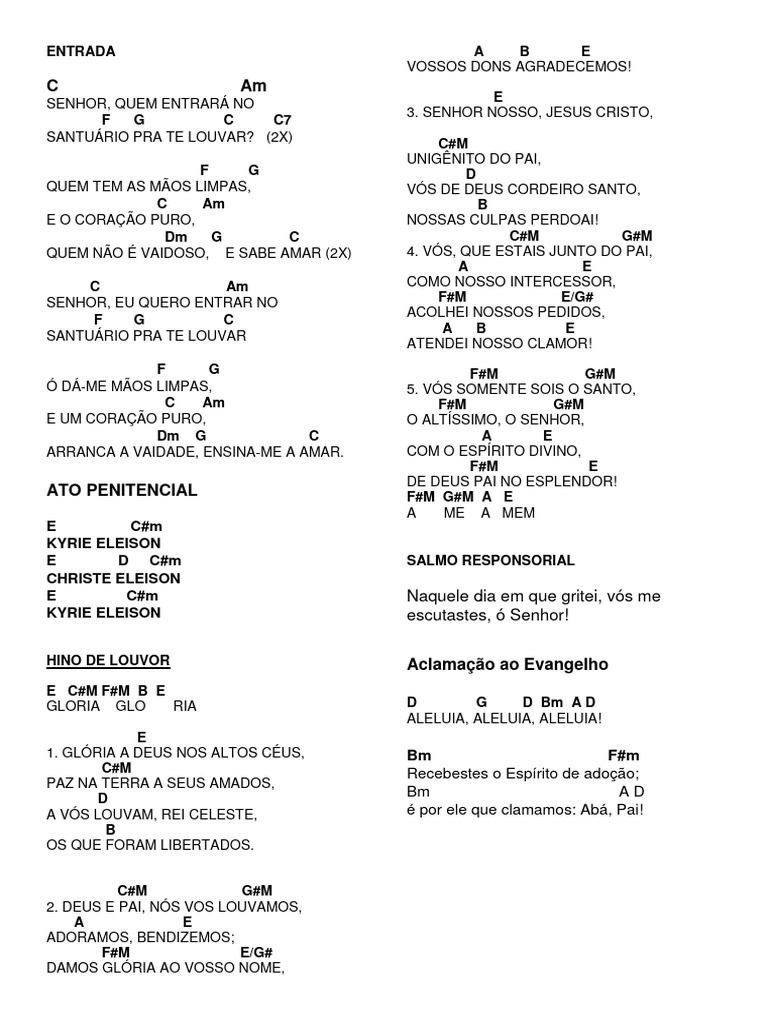 ENTRADA

C Am
SENHOR, QUEM ENTRARÁ NO
F G C C7
SANTUÁRIO PRA TE LOUVAR? (2X)

F G
QUEM TEM AS MÃOS LIMPAS,
C Am
E O CORAÇÃO PURO,
Dm G C
QUEM NÃO É VAIDOSO, E SABE AMAR (2X)

C Am
SENHOR, EU QUERO ENTRAR NO
F G C
SANTUÁRIO PRA TE LOUVAR

F G
Ó DÁ-ME MÃOS LIMPAS,
C Am
E UM CORAÇÃO PURO,
Dm G C
ARRANCA A VAIDADE, ENSINA-ME A AMAR.

ATO PENITENCIAL

E C#m
KYRIE ELEISON
E D C#m
CHRISTE ELEISON
E C#m
KYRIE ELEISON

HINO DE LOUVOR

E C#M F#M B E
GLORIA GLO RIA

E
1. GLÓRIA A DEUS NOS ALTOS CÉUS,
C#M
PAZ NA TERRA A SEUS AMADOS,
D
A VÓS LOUVAM, REI CELESTE,
B
OS QUE FORAM LIBERTADOS.

C#M G#M
2. DEUS E PAI, NÓS VOS LOUVAMOS,
A E
ADORAMOS, BENDIZEMOS;
F#M E/G#
DAMOS GLÓRIA AO VOSSO NOME,

A B E
VOSSOS DONS AGRADECEMOS!

E
3. SENHOR NOSSO, JESUS CRISTO,

C#M
UNIGÊNITO DO PAI,
D
VÓS DE DEUS CORDEIRO SANTO,
B
NOSSAS CULPAS PERDOAI!
C#M G#M
4. VÓS, QUE ESTAIS JUNTO DO PAI,
A E
COMO NOSSO INTERCESSOR,
F#M E/G#
ACOLHEI NOSSOS PEDIDOS,
A B E
ATENDEI NOSSO CLAMOR!

F#M G#M
5. VÓS SOMENTE SOIS O SANTO,
F#M G#M
O ALTÍSSIMO, O SENHOR,
A E
COM O ESPÍRITO DIVINO,
F#M E
DE DEUS PAI NO ESPLENDOR!
F#M G#M A E
A ME A MEM

SALMO RESPONSORIAL

Naquele dia em que gritei, vós me escutastes, ó Senhor!

Aclamação ao Evangelho

D G D Bm A D
ALELUIA, ALELUIA, ALELUIA!

Bm F#m
Recebestes o Espírito de adoção;
Bm A D
é por ele que clamamos: Abá, Pai!